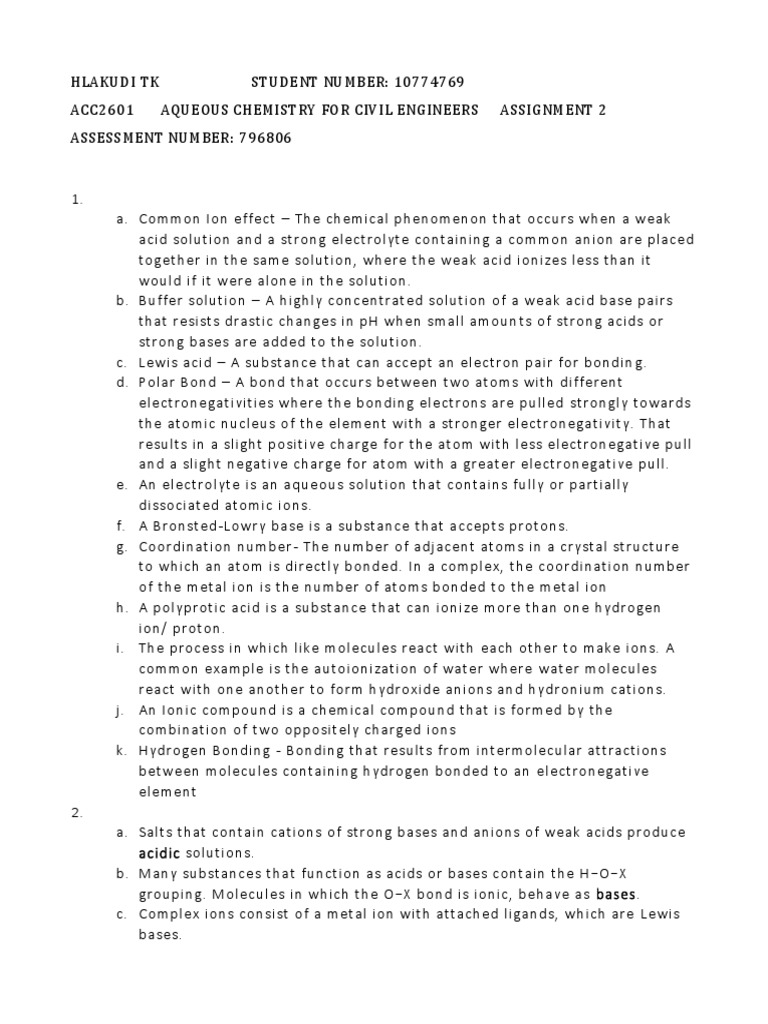 HLAKUDI TK STUDENT NUMBER: 10774769

ACC2601 AQUEOUS CHEMISTRY FOR CIVIL ENGINEERS ASSIGNMENT 2

ASSESSMENT NUMBER: 796806

1.

a. Common Ion effect – The chemical phenomenon that occurs when a weak acid solution and a strong electrolyte containing a common anion are placed together in the same solution, where the weak acid ionizes less than it would if it were alone in the solution.
b. Buffer solution – A highly concentrated solution of a weak acid base pairs that resists drastic changes in pH when small amounts of strong acids or strong bases are added to the solution.
c. Lewis acid – A substance that can accept an electron pair for bonding.
d. Polar Bond – A bond that occurs between two atoms with different electronegativities where the bonding electrons are pulled strongly towards the atomic nucleus of the element with a stronger electronegativity. That results in a slight positive charge for the atom with less electronegative pull and a slight negative charge for atom with a greater electronegative pull.
e. An electrolyte is an aqueous solution that contains fully or partially dissociated atomic ions.
f. A Bronsted-Lowry base is a substance that accepts protons.
g. Coordination number- The number of adjacent atoms in a crystal structure to which an atom is directly bonded. In a complex, the coordination number of the metal ion is the number of atoms bonded to the metal ion
h. A polyprotic acid is a substance that can ionize more than one hydrogen ion/ proton.
i. The process in which like molecules react with each other to make ions. A common example is the autoionization of water where water molecules react with one another to form hydroxide anions and hydronium cations.
j. An Ionic compound is a chemical compound that is formed by the combination of two oppositely charged ions
k. Hydrogen Bonding - Bonding that results from intermolecular attractions between molecules containing hydrogen bonded to an electronegative element

2.

a. Salts that contain cations of strong bases and anions of weak acids produce acidic solutions.
b. Many substances that function as acids or bases contain the H–O–X grouping. Molecules in which the O–X bond is ionic, behave as bases.
c. Complex ions consist of a metal ion with attached ligands, which are Lewis bases.